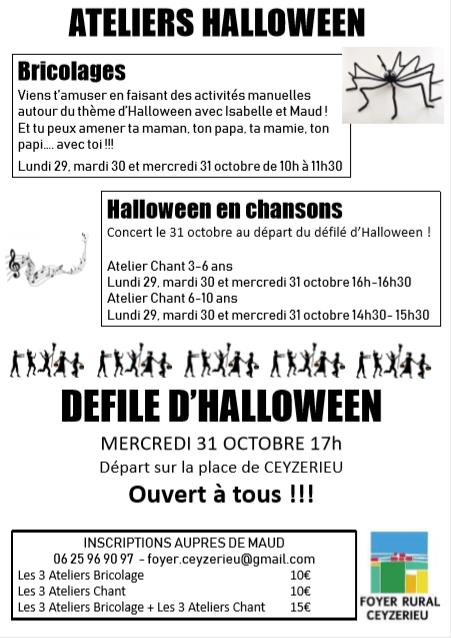 ATELIERS HALLOWEEN

Bricolages

Viens t'amuser en faisant des activités manuelles autour du thème d'Halloween avec Isabelle et Maud ! Et tu peux amener ta maman, ton papa, ta mamie, ton papi.... avec toi !!!

Lundi 29, mardi 30 et mercredi 31 octobre de 10h à 11h30

Halloween en chansons

Concert le 31 octobre au départ du défilé d'Halloween !

Atelier Chant 3-6 ans
Lundi 29, mardi 30 et mercredi 31 octobre 16h-16h30
Atelier Chant 6-10 ans
Lundi 29, mardi 30 et mercredi 31 octobre 14h30- 15h30

DEFILE D'HALLOWEEN

MERCREDI 31 OCTOBRE 17h
Départ sur la place de CEYZERIEU

Ouvert à tous !!!

INSCRIPTIONS AUPRES DE MAUD
06 25 96 90 97 - foyer.ceyzerieu@gmail.com
Les 3 Ateliers Bricolage 10€
Les 3 Ateliers Chant 10€
Les 3 Ateliers Bricolage + Les 3 Ateliers Chant 15€

FOYER RURAL
CEYZERIEU